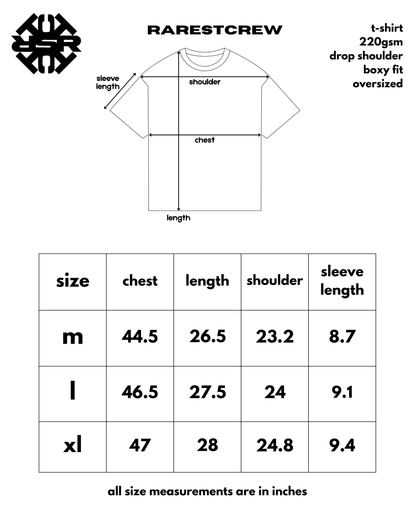 RARESTCREW

t-shirt
220gsm
drop shoulder
boxy fit
oversized

sleeve length

shoulder

chest

length

| size | chest | length | shoulder | sleeve length |
|---|---|---|---|---|
| m | 44.5 | 26.5 | 23.2 | 8.7 |
| l | 46.5 | 27.5 | 24 | 9.1 |
| xl | 47 | 28 | 24.8 | 9.4 |

all size measurements are in inches